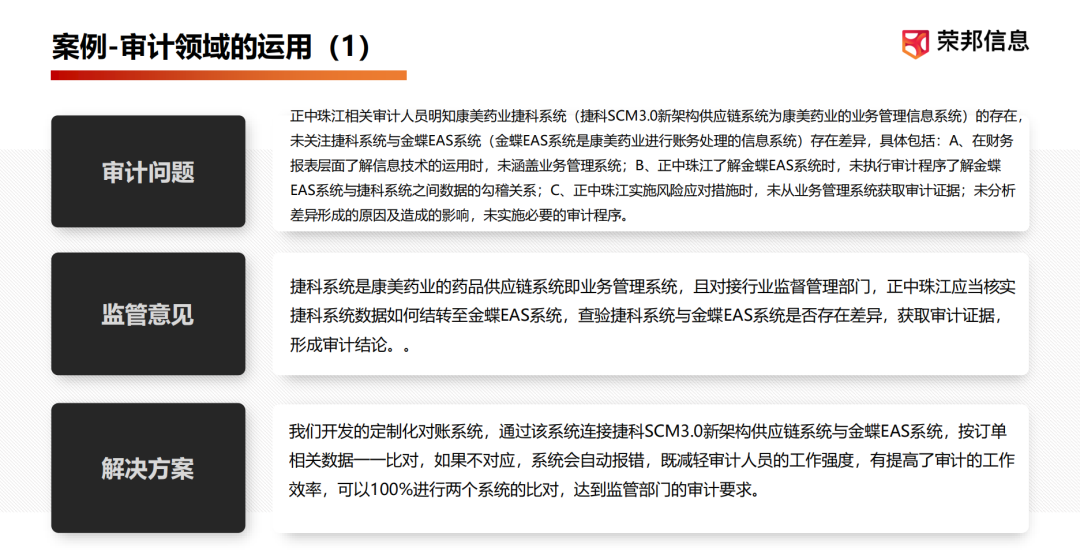 案例-审计领域的运用（1）

荣邦信息

审计问题

正中珠江相关审计人员明知康美药业捷科系统（捷科SCM3.0新架构供应链系统为康美药业的业务管理信息系统）的存在，未关注捷科系统与金蝶EAS系统（金蝶EAS系统是康美药业进行账务处理的信息系统）存在差异，具体包括：A、在财务报表层面了解信息技术的运用时，未涵盖业务管理系统；B、正中珠江了解金蝶EAS系统时，未执行审计程序了解金蝶EAS系统与捷科系统之间数据的勾稽关系；C、正中珠江实施风险应对措施时，未从业务管理系统获取审计证据；未分析差异形成的原因及造成的影响，未实施必要的审计程序。

监管意见

捷科系统是康美药业的药品供应链系统即业务管理系统，且对接行业监督管理部门，正中珠江应当核实捷科系统数据如何结转至金蝶EAS系统，查验捷科系统与金蝶EAS系统是否存在差异，获取审计证据，形成审计结论。。

解决方案

我们开发的定制化对账系统，通过该系统连接捷科SCM3.0新架构供应链系统与金蝶EAS系统，按订单相关数据一一比对，如果不对应，系统会自动报错，既减轻审计人员的工作强度，有提高了审计的工作效率，可以100%进行两个系统的比对，达到监管部门的审计要求。